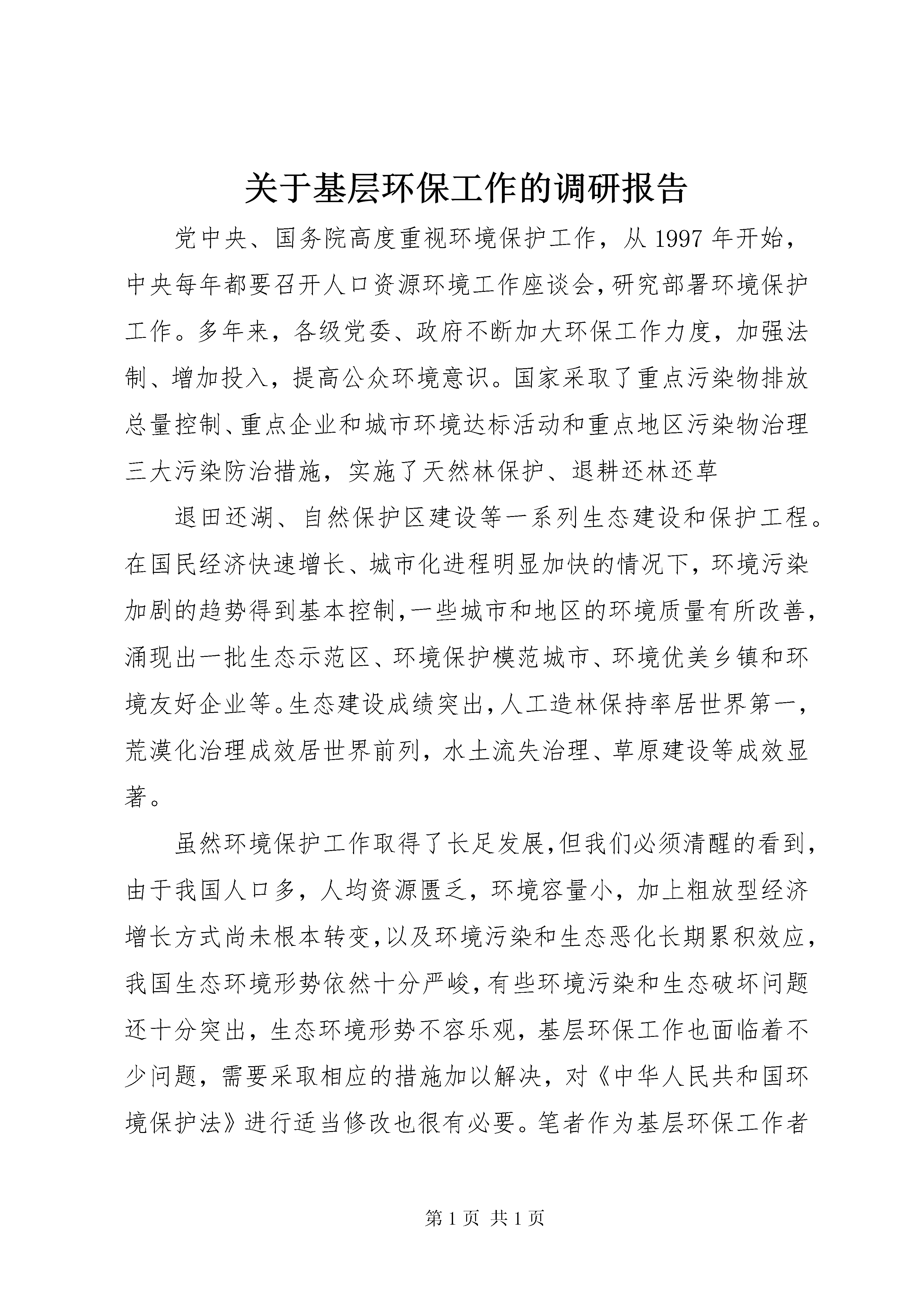 关于基层环保工作的调研报告

党中央、国务院高度重视环境保护工作，从1997年开始，中央每年都要召开人口资源环境工作座谈会，研究部署环境保护工作。多年来，各级党委、政府不断加大环保工作力度，加强法制、增加投入，提高公众环境意识。国家采取了重点污染物排放总量控制、重点企业和城市环境达标活动和重点地区污染物治理三大污染防治措施，实施了天然林保护、退耕还林还草

退田还湖、自然保护区建设等一系列生态建设和保护工程。在国民经济快速增长、城市化进程明显加快的情况下，环境污染加剧的趋势得到基本控制，一些城市和地区的环境质量有所改善，涌现出一批生态示范区、环境保护模范城市、环境优美乡镇和环境友好企业等。生态建设成绩突出，人工造林保持率居世界第一，荒漠化治理成效居世界前列，水土流失治理、草原建设等成效显著。

虽然环境保护工作取得了长足发展，但我们必须清醒的看到，由于我国人口多，人均资源匮乏，环境容量小，加上粗放型经济增长方式尚未根本转变，以及环境污染和生态恶化长期累积效应，我国生态环境形势依然十分严峻，有些环境污染和生态破坏问题还十分突出，生态环境形势不容乐观，基层环保工作也面临着不少问题，需要采取相应的措施加以解决，对《中华人民共和国环境保护法》进行适当修改也很有必要。笔者作为基层环保工作者

第1页 共1页